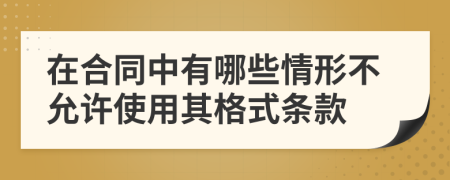 在合同中有哪些情形不允许使用其格式条款